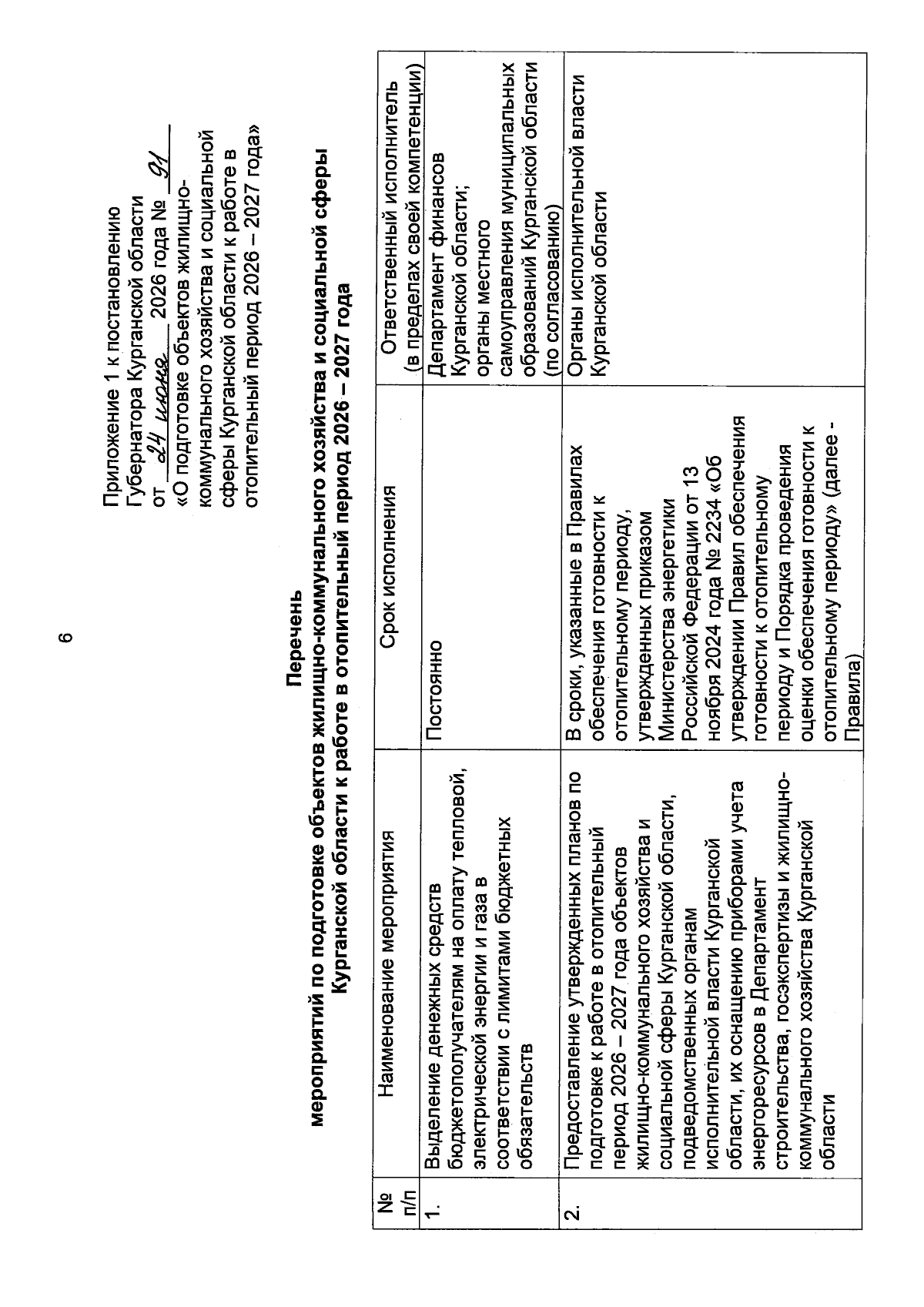 6

Приложение 1 к постановлению Губернатора Курганской области от 24 июня 2026 года № 91 «О подготовке объектов жилищно-коммунального хозяйства и социальной сферы Курганской области к работе в отопительный период 2026 – 2027 года»

Перечень
мероприятий по подготовке объектов жилищно-коммунального хозяйства и социальной сферы Курганской области к работе в отопительный период 2026 – 2027 года

| № п/п | Наименование мероприятия | Срок исполнения | Ответственный исполнитель (в пределах своей компетенции) |
|---|---|---|---|
| 1. | Выделение денежных средств бюджетополучателям на оплату тепловой, электрической энергии и газа в соответствии с лимитами бюджетных обязательств | Постоянно | Департамент финансов Курганской области; органы местного самоуправления муниципальных образований Курганской области (по согласованию) |
| 2. | Предоставление утвержденных планов по подготовке к работе в отопительный период 2026 – 2027 года объектов жилищно-коммунального хозяйства и социальной сферы Курганской области, подведомственных органам исполнительной власти Курганской области, их оснащению приборами учета энергоресурсов в Департамент строительства, госэкспертизы и жилищно-коммунального хозяйства Курганской области | В сроки, указанные в Правилах обеспечения готовности к отопительному периоду, утвержденных приказом Министерства энергетики Российской Федерации от 13 ноября 2024 года № 2234 «Об утверждении Правил обеспечения готовности к отопительному периоду и Порядка проведения оценки обеспечения готовности к отопительному периоду» (далее - Правила) | Органы исполнительной власти Курганской области |